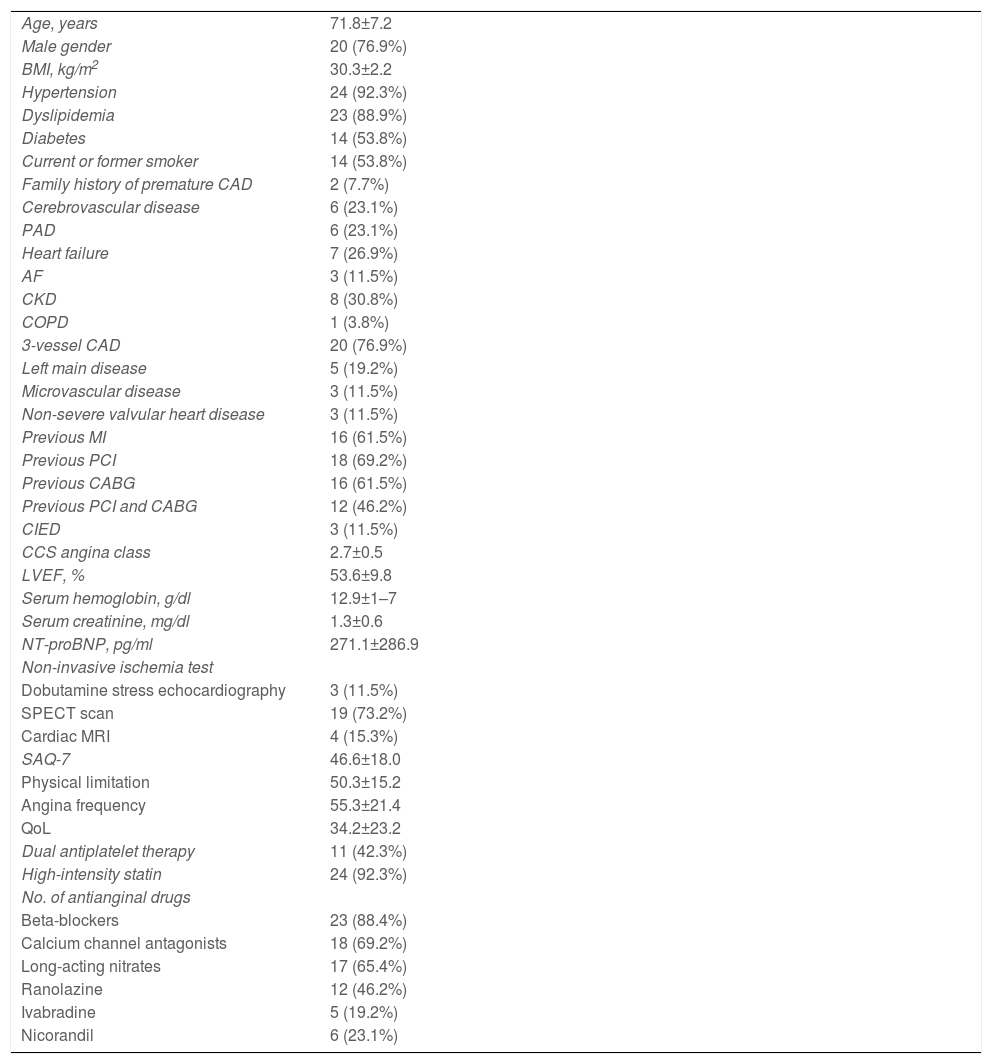 | | |
|---|---|
| Age, years | 71.8±7.2 |
| Male gender | 20 (76.9%) |
| BMI, kg/m$^2$ | 30.3±2.2 |
| Hypertension | 24 (92.3%) |
| Dyslipidemia | 23 (88.9%) |
| Diabetes | 14 (53.8%) |
| Current or former smoker | 14 (53.8%) |
| Family history of premature CAD | 2 (7.7%) |
| Cerebrovascular disease | 6 (23.1%) |
| PAD | 6 (23.1%) |
| Heart failure | 7 (26.9%) |
| AF | 3 (11.5%) |
| CKD | 8 (30.8%) |
| COPD | 1 (3.8%) |
| 3-vessel CAD | 20 (76.9%) |
| Left main disease | 5 (19.2%) |
| Microvascular disease | 3 (11.5%) |
| Non-severe valvular heart disease | 3 (11.5%) |
| Previous MI | 16 (61.5%) |
| Previous PCI | 18 (69.2%) |
| Previous CABG | 16 (61.5%) |
| Previous PCI and CABG | 12 (46.2%) |
| CIED | 3 (11.5%) |
| CCS angina class | 2.7±0.5 |
| LVEF, % | 53.6±9.8 |
| Serum hemoglobin, g/dl | 12.9±1–7 |
| Serum creatinine, mg/dl | 1.3±0.6 |
| NT-proBNP, pg/ml | 271.1±286.9 |
| Non-invasive ischemia test | |
| Dobutamine stress echocardiography | 3 (11.5%) |
| SPECT scan | 19 (73.2%) |
| Cardiac MRI | 4 (15.3%) |
| SAQ-7 | 46.6±18.0 |
| Physical limitation | 50.3±15.2 |
| Angina frequency | 55.3±21.4 |
| QoL | 34.2±23.2 |
| Dual antiplatelet therapy | 11 (42.3%) |
| High-intensity statin | 24 (92.3%) |
| No. of antianginal drugs | |
| Beta-blockers | 23 (88.4%) |
| Calcium channel antagonists | 18 (69.2%) |
| Long-acting nitrates | 17 (65.4%) |
| Ranolazine | 12 (46.2%) |
| Ivabradine | 5 (19.2%) |
| Nicorandil | 6 (23.1%) |